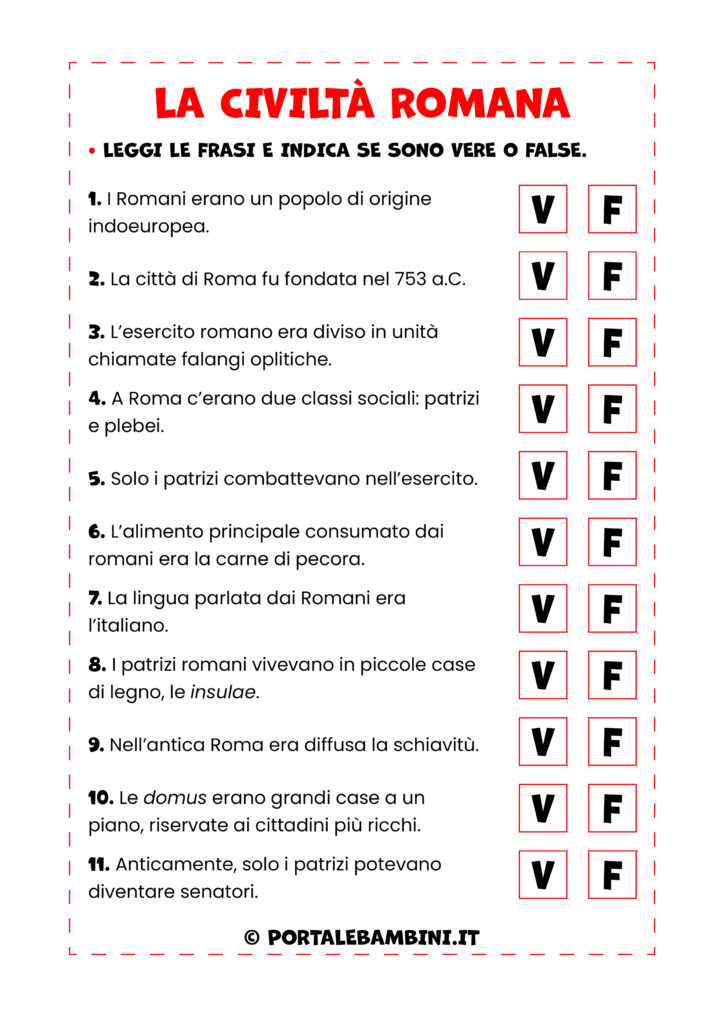 LA CIVILTÀ ROMANA

• LEGGI LE FRASI E INDICA SE SONO VERE O FALSE.

1. I Romani erano un popolo di origine indoeuropea.
V F

2. La città di Roma fu fondata nel 753 a.C.
V F

3. L'esercito romano era diviso in unità chiamate falangi oplitiche.
V F

4. A Roma c'erano due classi sociali: patrizi e plebei.
V F

5. Solo i patrizi combattevano nell'esercito.
V F

6. L'alimento principale consumato dai romani era la carne di pecora.
V F

7. La lingua parlata dai Romani era l'italiano.
V F

8. I patrizi romani vivevano in piccole case di legno, le insulae.
V F

9. Nell'antica Roma era diffusa la schiavitù.
V F

10. Le domus erano grandi case a un piano, riservate ai cittadini più ricchi.
V F

11. Anticamente, solo i patrizi potevano diventare senatori.
V F

© PORTALEBAMBINI.IT